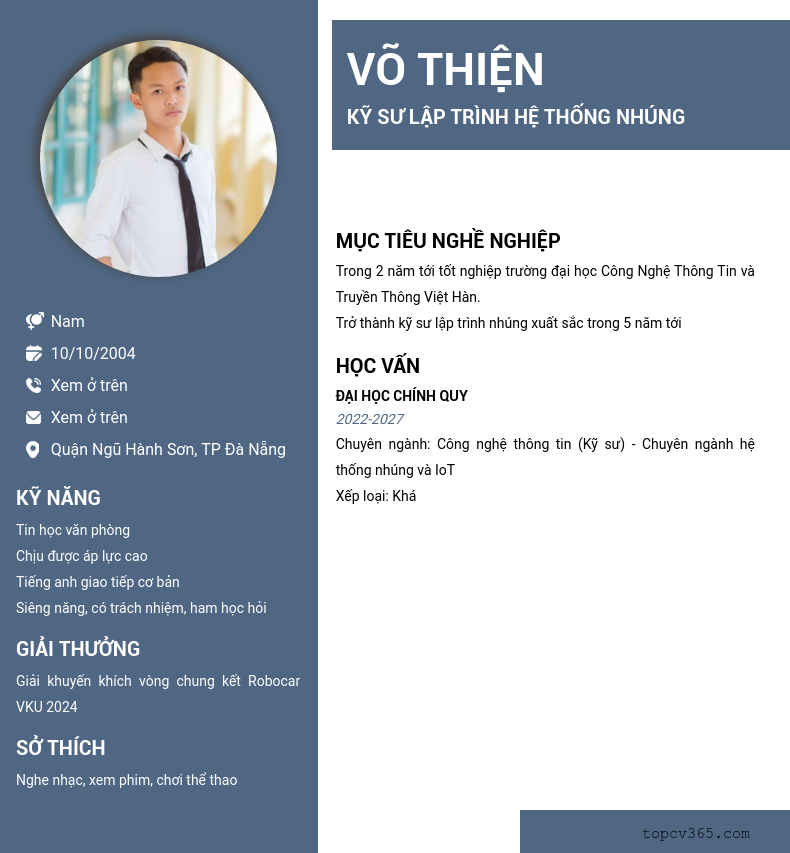 Nam
10/10/2004
Xem ở trên
Xem ở trên
Quận Ngũ Hành Sơn, TP Đà Nẵng

KỸ NĂNG

Tin học văn phòng
Chịu được áp lực cao
Tiếng anh giao tiếp cơ bản
Siêng năng, có trách nhiệm, ham học hỏi

GIẢI THƯỞNG

Giải khuyến khích vòng chung kết Robocar VKU 2024

SỞ THÍCH

Nghe nhạc, xem phim, chơi thể thao

VÕ THIỆN

KỸ SƯ LẬP TRÌNH HỆ THỐNG NHÚNG

MỤC TIÊU NGHỀ NGHIỆP

Trong 2 năm tới tốt nghiệp trường đại học Công Nghệ Thông Tin và Truyền Thông Việt Hàn.
Trở thành kỹ sư lập trình nhúng xuất sắc trong 5 năm tới

HỌC VẤN

ĐẠI HỌC CHÍNH QUY
2022-2027
Chuyên ngành: Công nghệ thông tin (Kỹ sư) - Chuyên ngành hệ thống nhúng và IoT
Xếp loại: Khá

topcv365.com